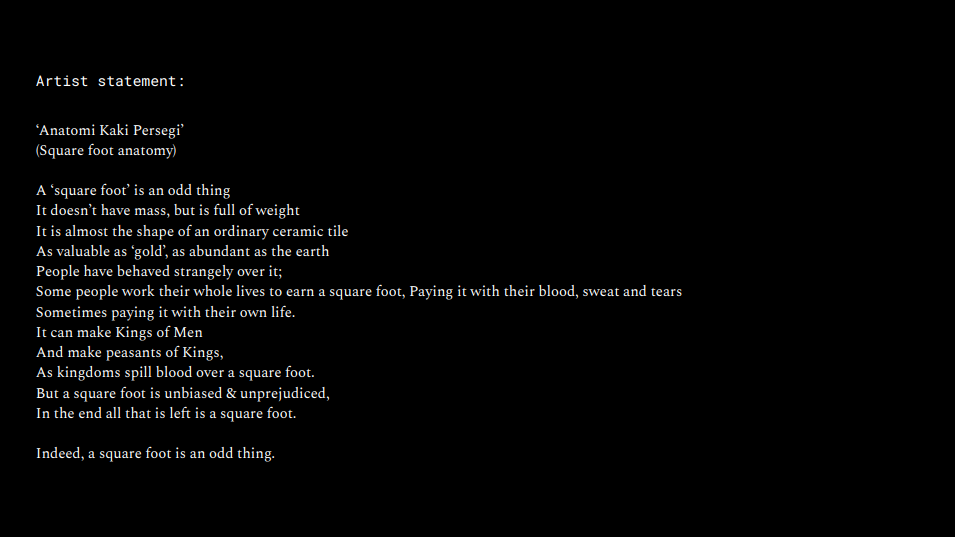 Artist statement:

‘Anatomi Kaki Persegi’
(Square foot anatomy)

A ‘square foot’ is an odd thing
It doesn’t have mass, but is full of weight
It is almost the shape of an ordinary ceramic tile
As valuable as ‘gold’, as abundant as the earth
People have behaved strangely over it;
Some people work their whole lives to earn a square foot, Paying it with their blood, sweat and tears
Sometimes paying it with their own life.
It can make Kings of Men
And make peasants of Kings,
As kingdoms spill blood over a square foot.
But a square foot is unbiased & unprejudiced,
In the end all that is left is a square foot.

Indeed, a square foot is an odd thing.